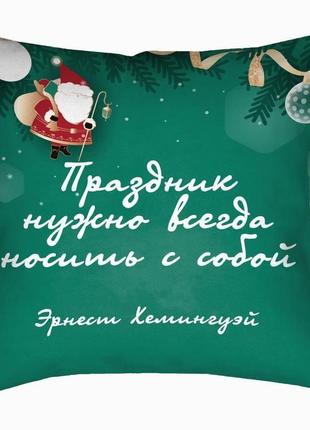 Праздник нужно всегда носить с собой

Эрнест Хемингуэй